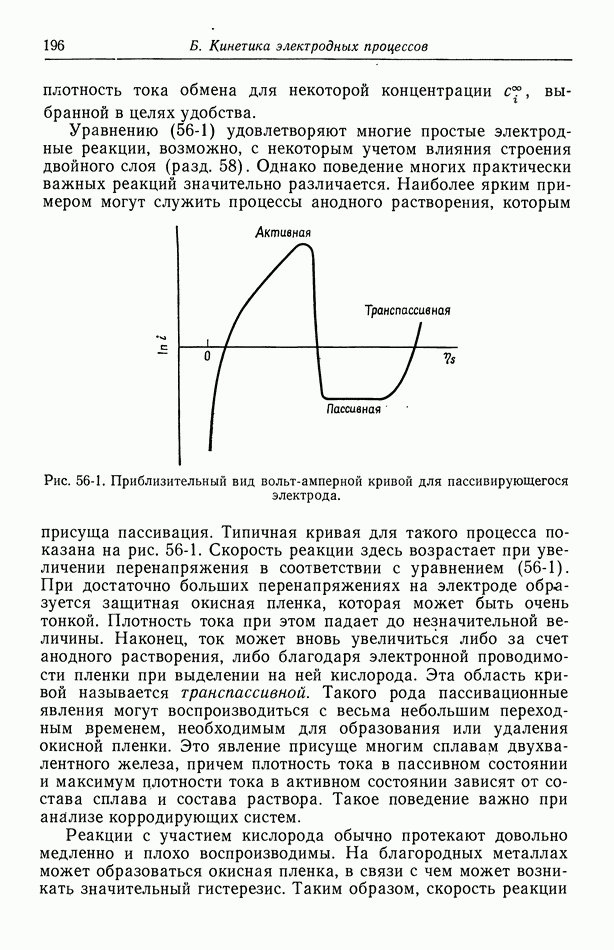 196 Б. Кинетика электродных процессов

плотность тока обмена для некоторой концентрации $c_i^\infty$, выбранной в целях удобства.

Уравнению (56-1) удовлетворяют многие простые электродные реакции, возможно, с некоторым учетом влияния строения двойного слоя (разд. 58). Однако поведение многих практически важных реакций значительно различается. Наиболее ярким примером могут служить процессы анодного растворения, которым

Активная
Транспассивная
$\ln i$
0
$\eta_s$
Пассивная

Рис. 56-1. Приблизительный вид вольт-амперной кривой для пассивирующегося электрода.

присуща пассивация. Типичная кривая для такого процесса показана на рис. 56-1. Скорость реакции здесь возрастает при увеличении перенапряжения в соответствии с уравнением (56-1). При достаточно больших перенапряжениях на электроде образуется защитная окисная пленка, которая может быть очень тонкой. Плотность тока при этом падает до незначительной величины. Наконец, ток может вновь увеличиться либо за счет анодного растворения, либо благодаря электронной проводимости пленки при выделении на ней кислорода. Эта область кривой называется транспассивной. Такого рода пассивационные явления могут воспроизводиться с весьма небольшим переходным временем, необходимым для образования или удаления окисной пленки. Это явление присуще многим сплавам двухвалентного железа, причем плотность тока в пассивном состоянии и максимум плотности тока в активном состоянии зависят от состава сплава и состава раствора. Такое поведение важно при анализе корродирующих систем.

Реакции с участием кислорода обычно протекают довольно медленно и плохо воспроизводимы. На благородных металлах может образоваться окисная пленка, в связи с чем может возникать значительный гистерезис. Таким образом, скорость реакции